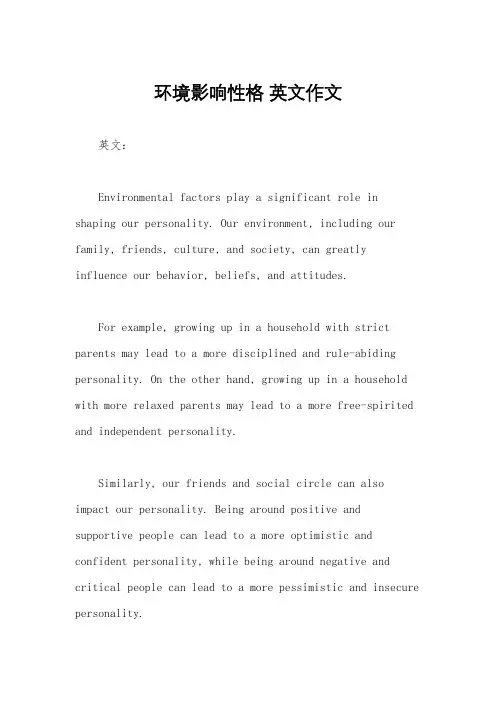 环境影响性格 英文作文

英文：

Environmental factors play a significant role in shaping our personality. Our environment, including our family, friends, culture, and society, can greatly influence our behavior, beliefs, and attitudes.

For example, growing up in a household with strict parents may lead to a more disciplined and rule-abiding personality. On the other hand, growing up in a household with more relaxed parents may lead to a more free-spirited and independent personality.

Similarly, our friends and social circle can also impact our personality. Being around positive and supportive people can lead to a more optimistic and confident personality, while being around negative and critical people can lead to a more pessimistic and insecure personality.